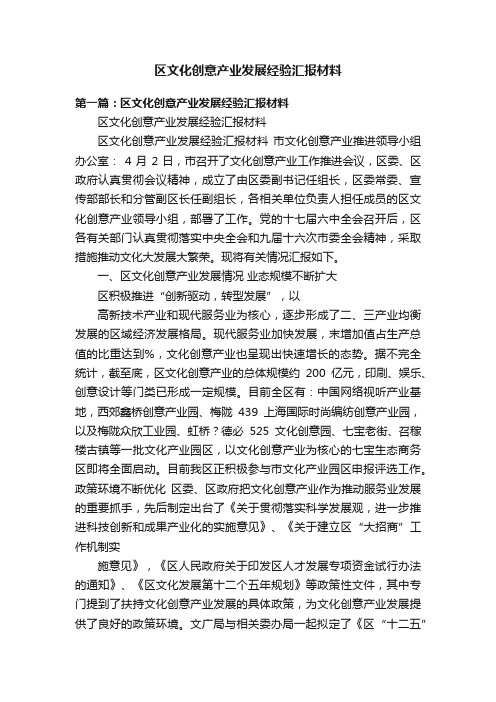 区文化创意产业发展经验汇报材料

第一篇：区文化创意产业发展经验汇报材料

区文化创意产业发展经验汇报材料

区文化创意产业发展经验汇报材料 市文化创意产业推进领导小组办公室： 4 月 2 日，市召开了文化创意产业工作推进会议，区委、区政府认真贯彻会议精神，成立了由区委副书记任组长，区委常委、宣传部部长和分管副区长任副组长，各相关单位负责人担任成员的区文化创意产业领导小组，部署了工作。党的十七届六中全会召开后，区各有关部门认真贯彻落实中央全会和九届十六次市委全会精神，采取措施推动文化大发展大繁荣。现将有关情况汇报如下。

一、区文化创意产业发展情况 业态规模不断扩大

区积极推进“创新驱动，转型发展”，以

高新技术产业和现代服务业为核心，逐步形成了二、三产业均衡发展的区域经济发展格局。现代服务业加快发展，末增加值占生产总值的比重达到%，文化创意产业也呈现出快速增长的态势。据不完全统计，截至底，区文化创意产业的总体规模约 200 亿元，印刷、娱乐、创意设计等门类已形成一定规模。目前全区有：中国网络视听产业基地，西郊鑫桥创意产业园、梅陇 439 上海国际时尚编纺创意产业园，以及梅陇众欣工业园、虹桥？德必 525 文化创意园、七宝老街、召稼楼古镇等一批文化产业园区，以文化创意产业为核心的七宝生态商务区即将全面启动。目前我区正积极参与市文化产业园区申报评选工作。政策环境不断优化 区委、区政府把文化创意产业作为推动服务业发展的重要抓手，先后制定出台了《关于贯彻落实科学发展观，进一步推进科技创新和成果产业化的实施意见》、《关于建立区“大招商”工作机制实

施意见》，《区人民政府关于印发区人才发展专项资金试行办法的通知》、《区文化发展第十二个五年规划》等政策性文件，其中专门提到了扶持文化创意产业发展的具体政策，为文化创意产业发展提供了良好的政策环境。文广局与相关委办局一起拟定了《区“十二五”